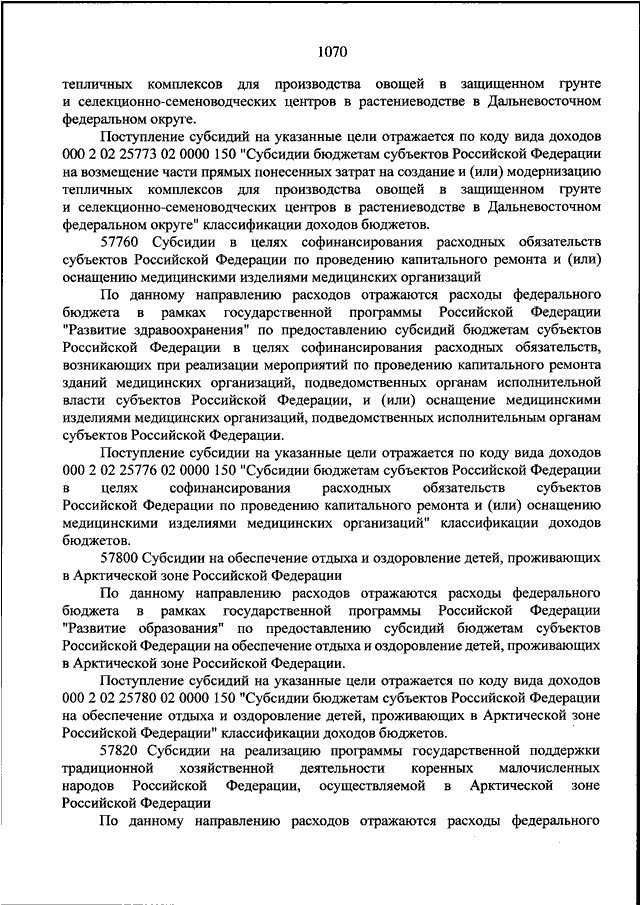 1070

тепличных комплексов для производства овощей в защищенном грунте и селекционно-семеноводческих центров в растениеводстве в Дальневосточном федеральном округе.

Поступление субсидий на указанные цели отражается по коду вида доходов 000 2 02 25773 02 0000 150 "Субсидии бюджетам субъектов Российской Федерации на возмещение части прямых понесенных затрат на создание и (или) модернизацию тепличных комплексов для производства овощей в защищенном грунте и селекционно-семеноводческих центров в растениеводстве в Дальневосточном федеральном округе" классификации доходов бюджетов.

57760 Субсидии в целях софинансирования расходных обязательств субъектов Российской Федерации по проведению капитального ремонта и (или) оснащению медицинскими изделиями медицинских организаций

По данному направлению расходов отражаются расходы федерального бюджета в рамках государственной программы Российской Федерации "Развитие здравоохранения" по предоставлению субсидий бюджетам субъектов Российской Федерации в целях софинансирования расходных обязательств, возникающих при реализации мероприятий по проведению капитального ремонта зданий медицинских организаций, подведомственных органам исполнительной власти субъектов Российской Федерации, и (или) оснащение медицинскими изделиями медицинских организаций, подведомственных исполнительным органам субъектов Российской Федерации.

Поступление субсидий на указанные цели отражается по коду вида доходов 000 2 02 25776 02 0000 150 "Субсидии бюджетам субъектов Российской Федерации в целях софинансирования расходных обязательств субъектов Российской Федерации по проведению капитального ремонта и (или) оснащению медицинскими изделиями медицинских организаций" классификации доходов бюджетов.

57800 Субсидии на обеспечение отдыха и оздоровление детей, проживающих в Арктической зоне Российской Федерации

По данному направлению расходов отражаются расходы федерального бюджета в рамках государственной программы Российской Федерации "Развитие образования" по предоставлению субсидий бюджетам субъектов Российской Федерации на обеспечение отдыха и оздоровление детей, проживающих в Арктической зоне Российской Федерации.

Поступление субсидий на указанные цели отражается по коду вида доходов 000 2 02 25780 02 0000 150 "Субсидии бюджетам субъектов Российской Федерации на обеспечение отдыха и оздоровление детей, проживающих в Арктической зоне Российской Федерации" классификации доходов бюджетов.

57820 Субсидии на реализацию программы государственной поддержки традиционной хозяйственной деятельности коренных малочисленных народов Российской Федерации, осуществляемой в Арктической зоне Российской Федерации

По данному направлению расходов отражаются расходы федерального